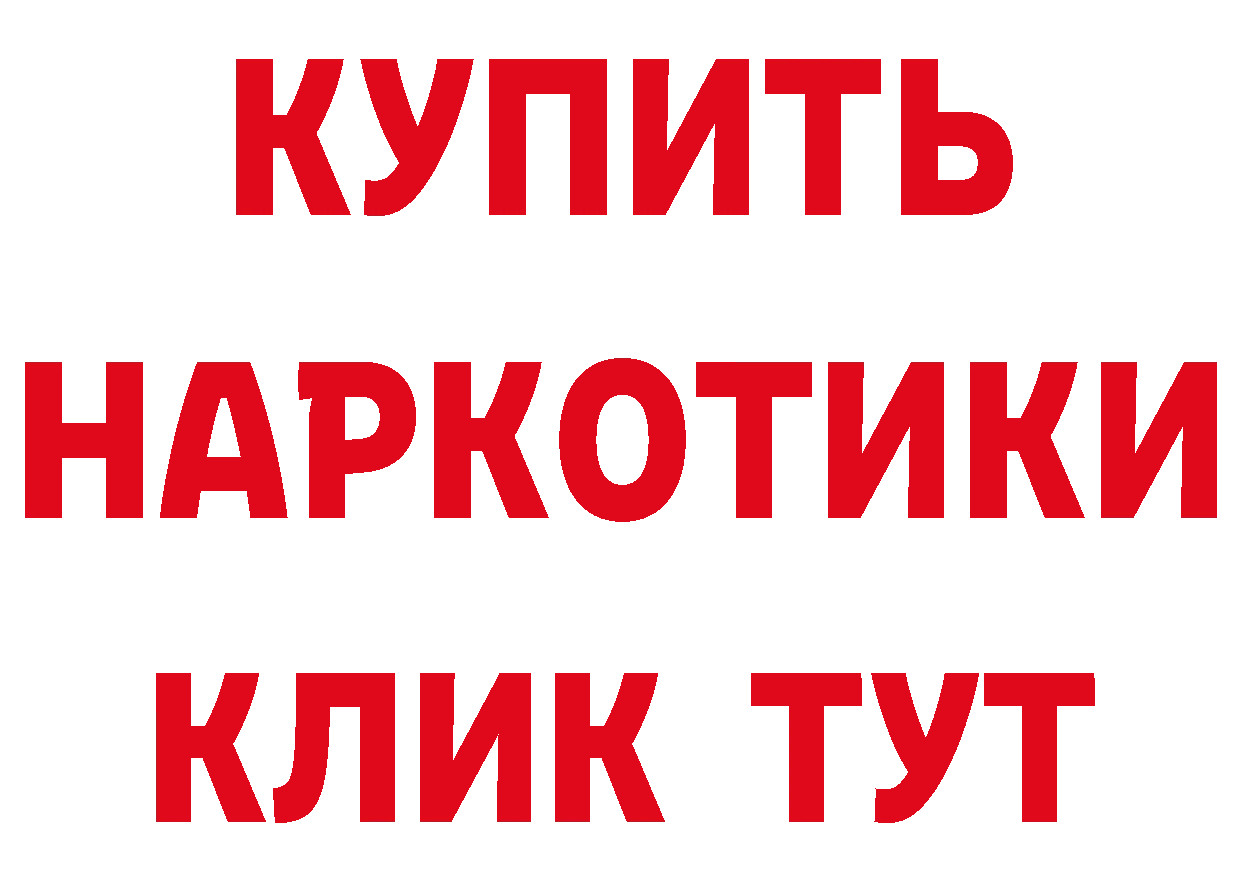 КУПИТЬ
НАРКОТИКИ
КЛИК ТУТ